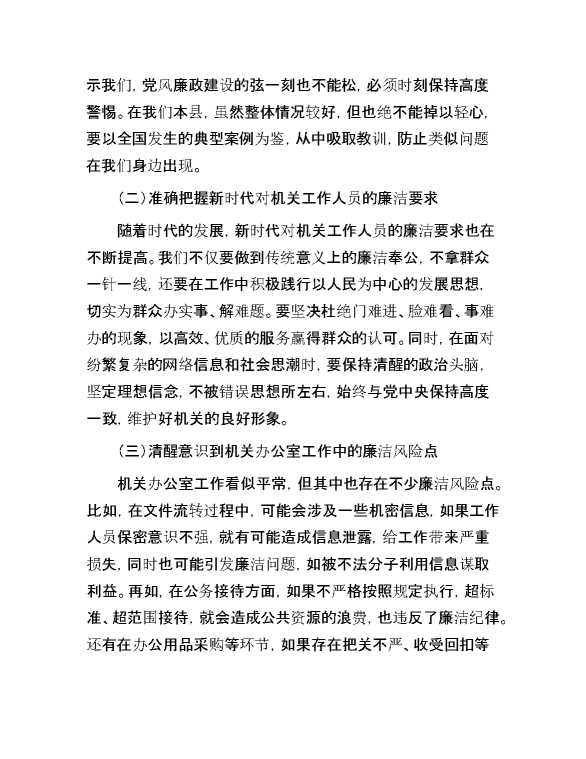 示我们，党风廉政建设的弦一刻也不能松，必须时刻保持高度警惕。在我们本县，虽然整体情况较好，但也绝不能掉以轻心，要以全国发生的典型案例为鉴，从中吸取教训，防止类似问题在我们身边出现。

（二）准确把握新时代对机关工作人员的廉洁要求

随着时代的发展，新时代对机关工作人员的廉洁要求也在不断提高。我们不仅要做到传统意义上的廉洁奉公，不拿群众一针一线，还要在工作中积极践行以人民为中心的发展思想，切实为群众办实事、解难题。要坚决杜绝门难进、脸难看、事难办的现象，以高效、优质的服务赢得群众的认可。同时，在面对纷繁复杂的网络信息和社会思潮时，要保持清醒的政治头脑，坚定理想信念，不被错误思想所左右，始终与党中央保持高度一致，维护好机关的良好形象。

（三）清醒意识到机关办公室工作中的廉洁风险点

机关办公室工作看似平常，但其中也存在不少廉洁风险点。比如，在文件流转过程中，可能会涉及一些机密信息，如果工作人员保密意识不强，就有可能造成信息泄露，给工作带来严重损失，同时也可能引发廉洁问题，如被不法分子利用信息谋取利益。再如，在公务接待方面，如果不严格按照规定执行，超标准、超范围接待，就会造成公共资源的浪费，也违反了廉洁纪律。还有在办公用品采购等环节，如果存在把关不严、收受回扣等